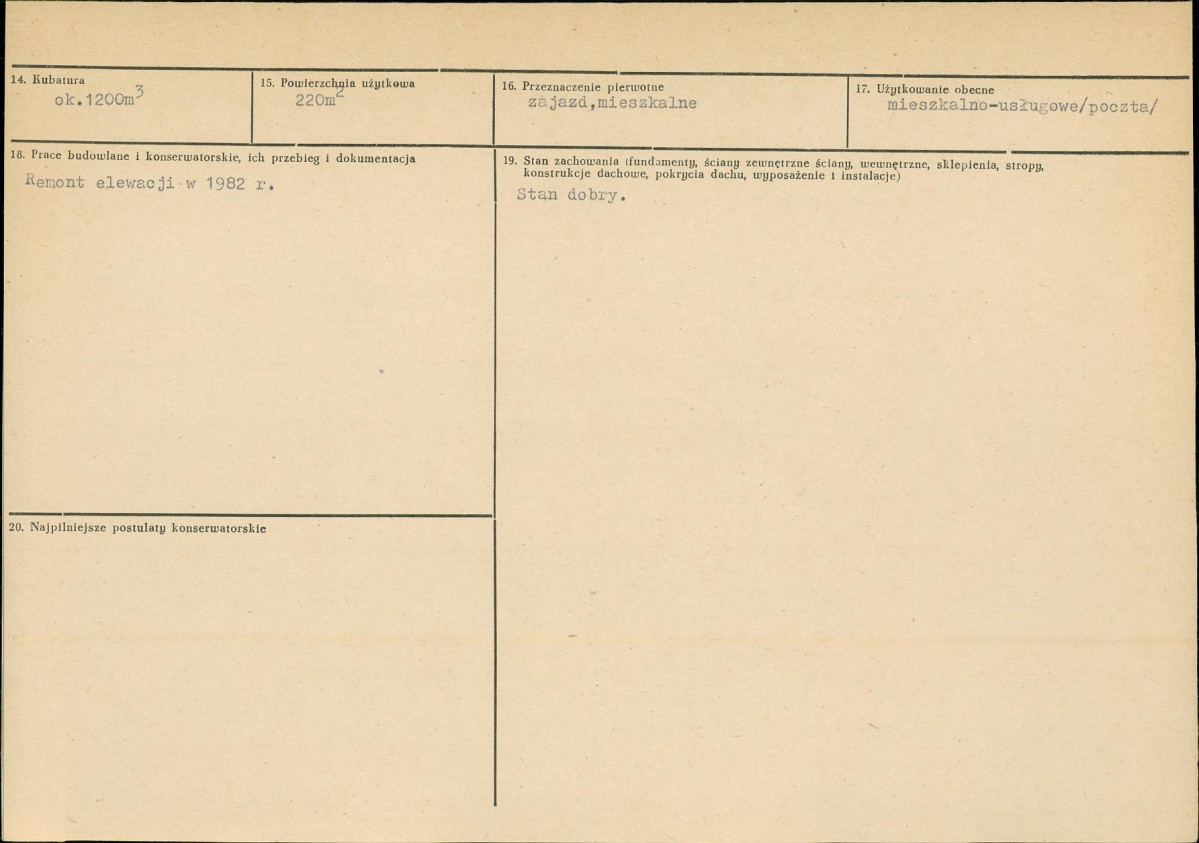 14. Kubatura
ok.1200$m^3$

15. Powierzchnia użytkowa
220$m^2$

16. Przeznaczenie pierwotne
zajazd,mieszkalne

17. Użytkowanie obecne
mieszkalno-usługowe/poczta/

18. Prace budowlane i konserwatorskie, ich przebieg i dokumentacja
Remont elewacji w 1982 r.

19. Stan zachowania (fundamenty, ściany zewnętrzne ściany, wewnętrzne, sklepienia, stropy, konstrukcje dachowe, pokrycia dachu, wyposażenie i instalacje)
Stan dobry.

20. Najpilniejsze postulaty konserwatorskie